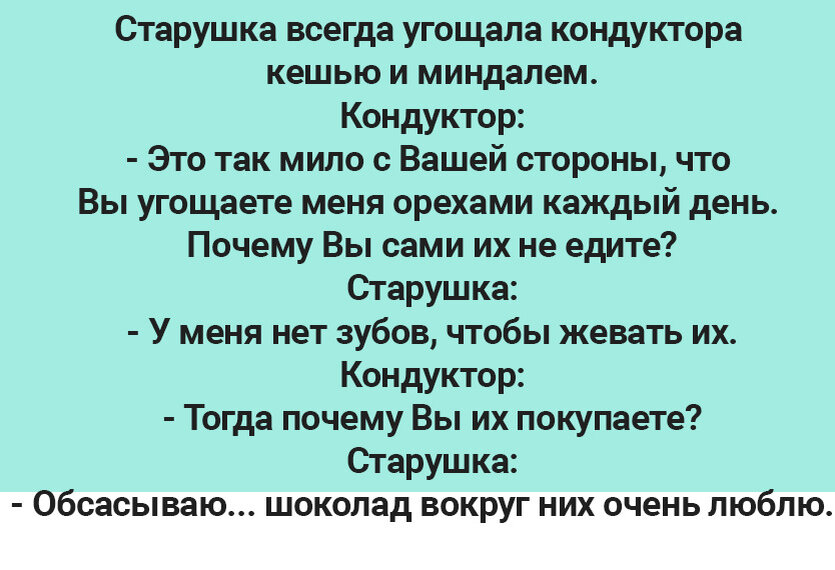 Старушка всегда угощала кондуктора кешью и миндалем.
Кондуктор:
- Это так мило с Вашей стороны, что Вы угощаете меня орехами каждый день. Почему Вы сами их не едите?
Старушка:
- У меня нет зубов, чтобы жевать их.
Кондуктор:
- Тогда почему Вы их покупаете?
Старушка:
- Обсасываю... шоколад вокруг них очень люблю.